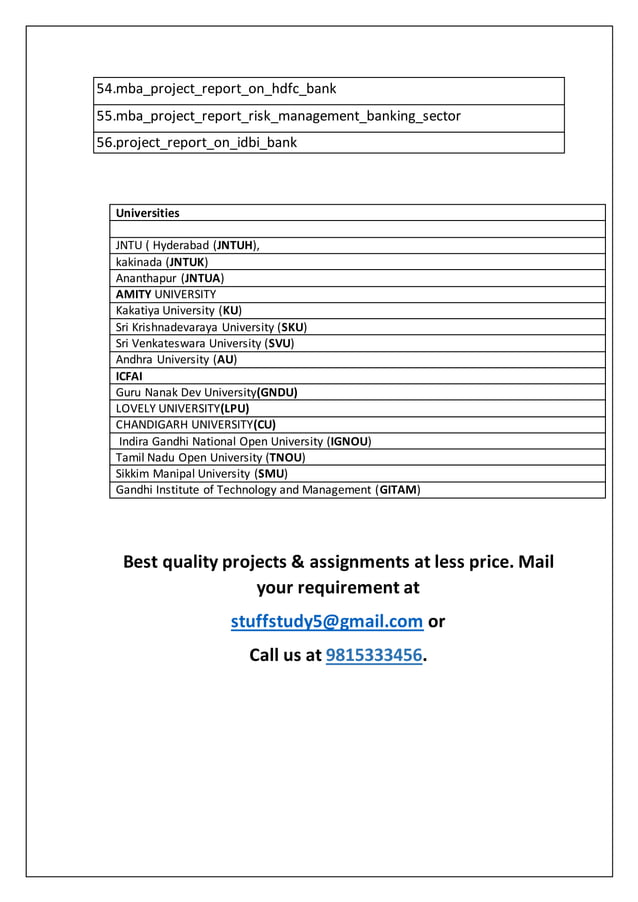 | 54.mba_project_report_on_hdfc_bank |
|---|
| 55.mba_project_report_risk_management_banking_sector |
| 56.project_report_on_idbi_bank |

| Universities |
|---|
| |
| JNTU ( Hyderabad (JNTUH), |
| kakinada (JNTUK) |
| Ananthapur (JNTUA) |
| AMITY UNIVERSITY |
| Kakatiya University (KU) |
| Sri Krishnadevaraya University (SKU) |
| Sri Venkateswara University (SVU) |
| Andhra University (AU) |
| ICFAI |
| Guru Nanak Dev University(GNDU) |
| LOVELY UNIVERSITY(LPU) |
| CHANDIGARH UNIVERSITY(CU) |
| Indira Gandhi National Open University (IGNOU) |
| Tamil Nadu Open University (TNOU) |
| Sikkim Manipal University (SMU) |
| Gandhi Institute of Technology and Management (GITAM) |

Best quality projects & assignments at less price. Mail your requirement at

stuffstudy5@gmail.com or

Call us at 9815333456.